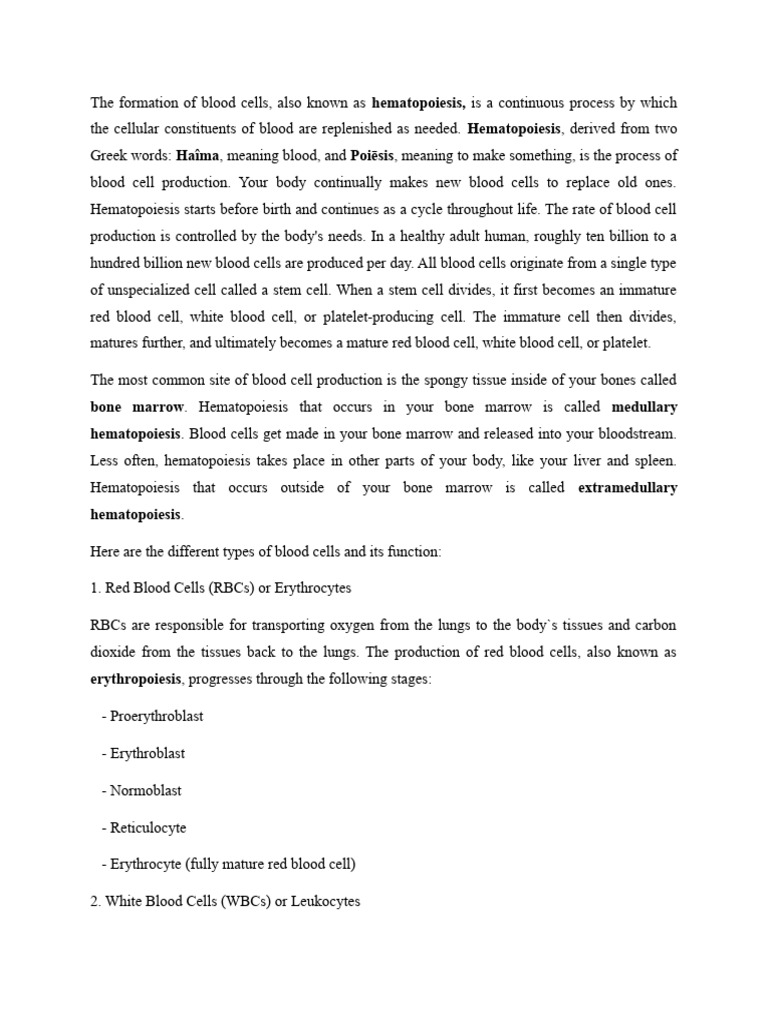 The formation of blood cells, also known as hematopoiesis, is a continuous process by which the cellular constituents of blood are replenished as needed. Hematopoiesis, derived from two Greek words: Haîma, meaning blood, and Poiēsis, meaning to make something, is the process of blood cell production. Your body continually makes new blood cells to replace old ones. Hematopoiesis starts before birth and continues as a cycle throughout life. The rate of blood cell production is controlled by the body's needs. In a healthy adult human, roughly ten billion to a hundred billion new blood cells are produced per day. All blood cells originate from a single type of unspecialized cell called a stem cell. When a stem cell divides, it first becomes an immature red blood cell, white blood cell, or platelet-producing cell. The immature cell then divides, matures further, and ultimately becomes a mature red blood cell, white blood cell, or platelet.

The most common site of blood cell production is the spongy tissue inside of your bones called bone marrow. Hematopoiesis that occurs in your bone marrow is called medullary hematopoiesis. Blood cells get made in your bone marrow and released into your bloodstream. Less often, hematopoiesis takes place in other parts of your body, like your liver and spleen. Hematopoiesis that occurs outside of your bone marrow is called extramedullary hematopoiesis.

Here are the different types of blood cells and its function:

1. Red Blood Cells (RBCs) or Erythrocytes

RBCs are responsible for transporting oxygen from the lungs to the body`s tissues and carbon dioxide from the tissues back to the lungs. The production of red blood cells, also known as erythropoiesis, progresses through the following stages:

- Proerythroblast

- Erythroblast

- Normoblast

- Reticulocyte

- Erythrocyte (fully mature red blood cell)

2. White Blood Cells (WBCs) or Leukocytes